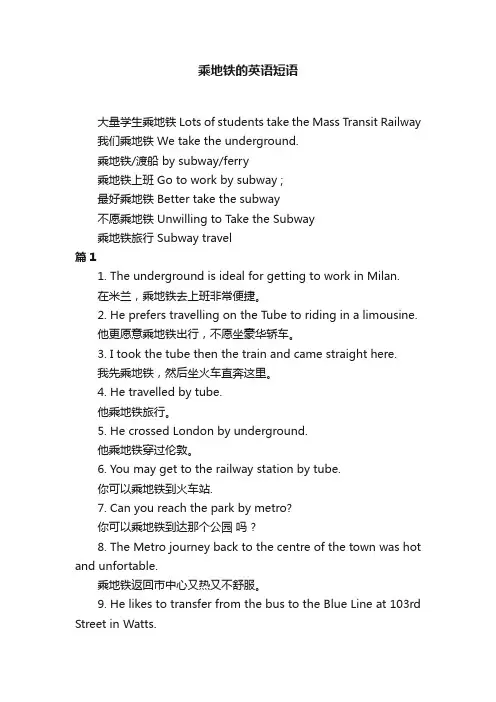 乘地铁的英语短语

大量学生乘地铁 Lots of students take the Mass Transit Railway
我们乘地铁 We take the underground.
乘地铁/渡船 by subway/ferry
乘地铁上班 Go to work by subway ;
最好乘地铁 Better take the subway
不愿乘地铁 Unwilling to Take the Subway
乘地铁旅行 Subway travel

篇 1

1. The underground is ideal for getting to work in Milan.
在米兰，乘地铁去上班非常便捷。
2. He prefers travelling on the Tube to riding in a limousine.
他更愿意乘地铁出行，不愿坐豪华轿车。
3. I took the tube then the train and came straight here.
我先乘地铁，然后坐火车直奔这里。
4. He travelled by tube.
他乘地铁旅行。
5. He crossed London by underground.
他乘地铁穿过伦敦。
6. You may get to the railway station by tube.
你可以乘地铁到火车站.
7. Can you reach the park by metro?
你可以乘地铁到达那个公园 吗？
8. The Metro journey back to the centre of the town was hot and unfortable.
乘地铁返回市中心又热又不舒服。
9. He likes to transfer from the bus to the Blue Line at 103rd Street in Watts.